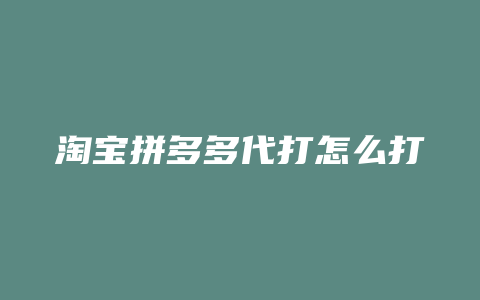 淘宝拼多多代打怎么打